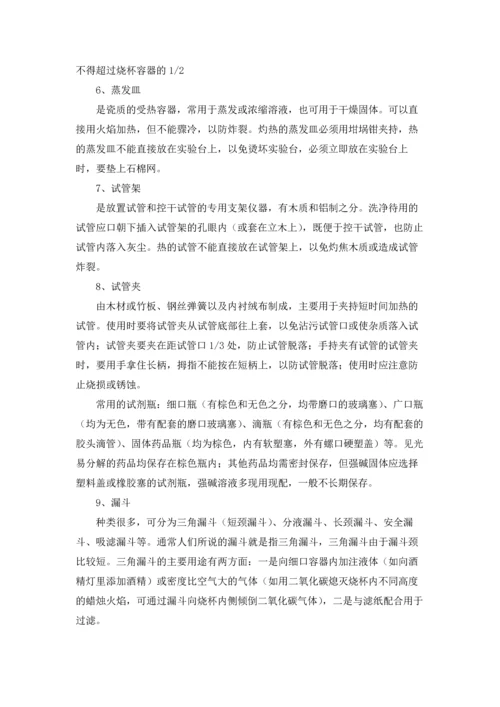 不得超过烧杯容器的 1/2

6、蒸发皿

是瓷质的受热容器，常用于蒸发或浓缩溶液，也可用于干燥固体。可以直接用火焰加热，但不能骤冷，以防炸裂。灼热的蒸发皿必须用坩埚钳夹持，热的蒸发皿不能直接放在实验台上，以免烫坏实验台，必须立即放在实验台上时，要垫上石棉网。

7、试管架

是放置试管和控干试管的专用支架仪器，有木质和铝制之分。洗净待用的试管应口朝下插入试管架的孔眼内（或套在立木上），既便于控干试管，也防止试管内落入灰尘。热的试管不能直接放在试管架上，以免灼焦木质或造成试管炸裂。

8、试管夹

由木材或竹板、钢丝弹簧以及内衬绒布制成，主要用于夹持短时间加热的试管。使用时要将试管夹从试管底部往上套，以免沾污试管口或使杂质落入试管内；试管夹要夹在距试管口 1/3 处，防止试管脱落；手持夹有试管的试管夹时，要用手拿住长柄，拇指不能按在短柄上，以防试管脱落；使用时应注意防止烧损或锈蚀。

常用的试剂瓶：细口瓶（有棕色和无色之分，均带磨口的玻璃塞）、广口瓶（均为无色，带有配套的磨口玻璃塞）、滴瓶（有棕色和无色之分，均有配套的胶头滴管）、固体药品瓶（均为棕色，内有软塑塞，外有螺口硬塑盖）等。见光易分解的药品均保存在棕色瓶内；其他药品均需密封保存，但强碱固体应选择塑料盖或橡胶塞的试剂瓶，强碱溶液多现用现配，一般不长期保存。

9、漏斗

种类很多，可分为三角漏斗（短颈漏斗）、分液漏斗、长颈漏斗、安全漏斗、吸滤漏斗等。通常人们所说的漏斗就是指三角漏斗，三角漏斗由于漏斗颈比较短。三角漏斗的主要用途有两方面：一是向细口容器内加注液体（如向酒精灯里添加酒精）或密度比空气大的气体（如用二氧化碳熄灭烧杯内不同高度的蜡烛火焰，可通过漏斗向烧杯内侧倾倒二氧化碳气体），二是与滤纸配合用于过滤。